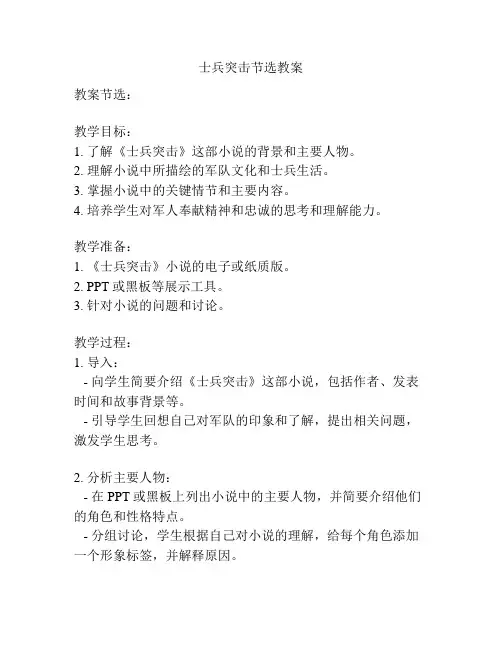 士兵突击节选教案

教案节选：

教学目标：
1. 了解《士兵突击》这部小说的背景和主要人物。
2. 理解小说中所描绘的军队文化和士兵生活。
3. 掌握小说中的关键情节和主要内容。
4. 培养学生对军人奉献精神和忠诚的思考和理解能力。

教学准备：
1. 《士兵突击》小说的电子或纸质版。
2. PPT 或黑板等展示工具。
3. 针对小说的问题和讨论。

教学过程：
1. 导入：
- 向学生简要介绍《士兵突击》这部小说，包括作者、发表时间和故事背景等。
- 引导学生回想自己对军队的印象和了解，提出相关问题，激发学生思考。

2. 分析主要人物：
- 在 PPT 或黑板上列出小说中的主要人物，并简要介绍他们的角色和性格特点。
- 分组讨论，学生根据自己对小说的理解，给每个角色添加一个形象标签，并解释原因。